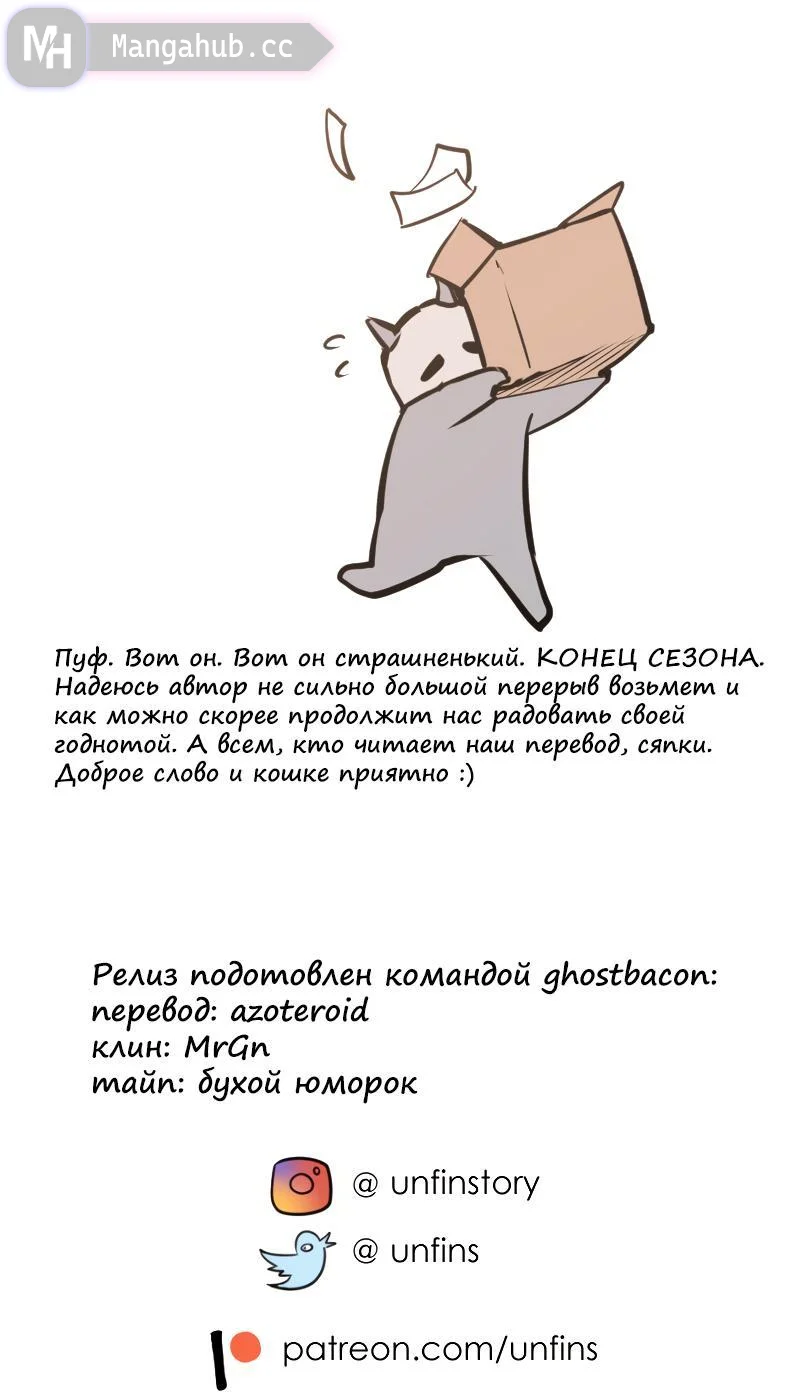 MH Mangahub.cc

Пуф. Вот он. Вот он страшненький. КОНЕЦ СЕЗОНА. Надеюсь автор не сильно большой перерыв возьмет и как можно скорее продолжит нас радовать своей годнотой. А всем, кто читает наш перевод, сяпки. Доброе слово и кошке приятно :)

Релиз подотовлен командой ghostbacon:
перевод: azoteroid
клин: MrGn
тайп: бухой юморок

@ unfinstory
@ unfins
patreon.com/unfins